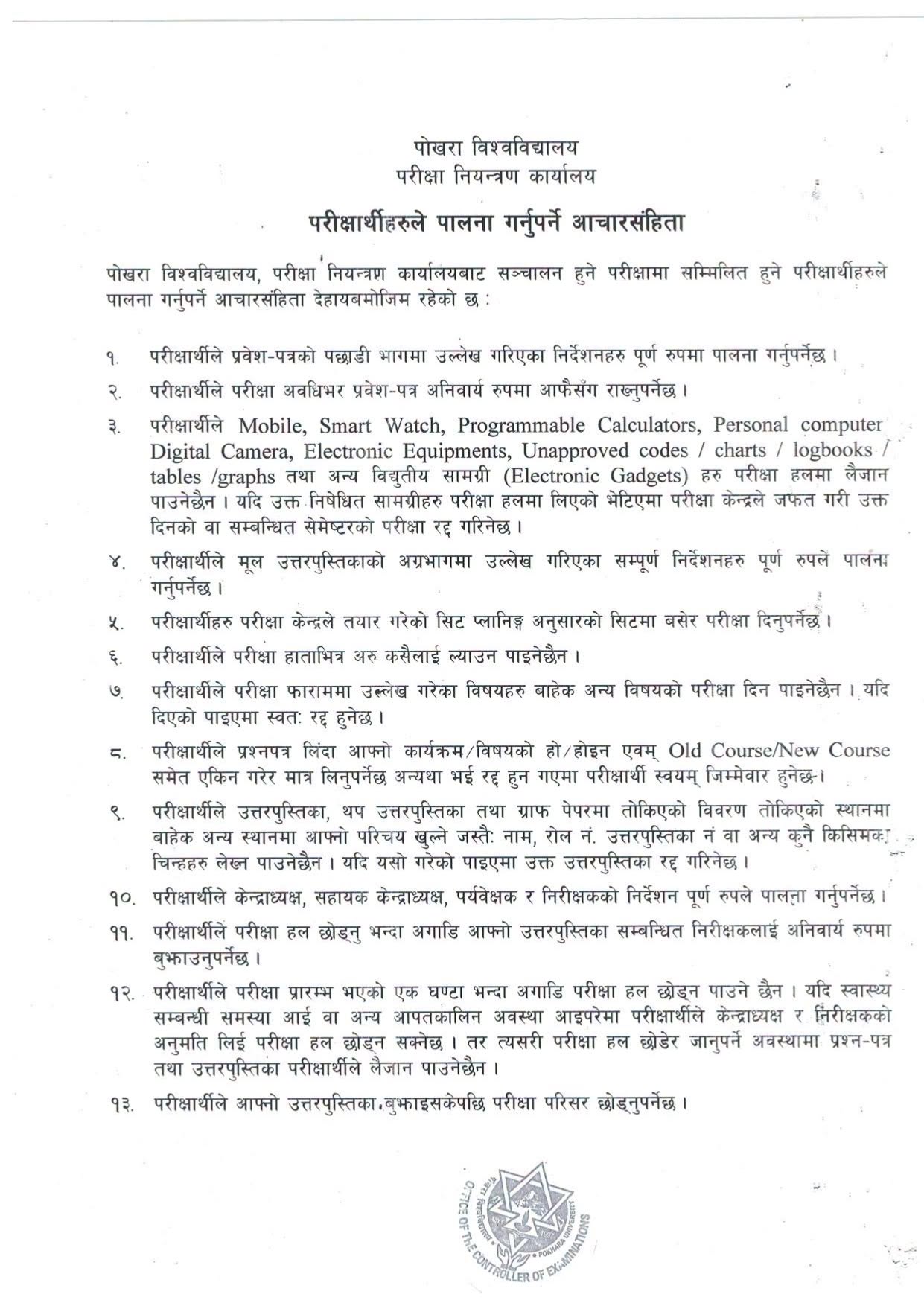 पोखरा विश्वविद्यालय
परीक्षा नियन्त्रण कार्यालय

परीक्षार्थीहरुले पालना गर्नुपर्ने आचारसंहिता

पोखरा विश्वविद्यालय, परीक्षा नियन्त्रण कार्यालयबाट सञ्चालन हुने परीक्षामा सम्मिलित हुने परीक्षार्थीहरुले पालना गर्नुपर्ने आचारसंहिता देहायबमोजिम रहेको छ :

१. परीक्षार्थीले प्रवेश-पत्रको पछाडी भागमा उल्लेख गरिएका निर्देशनहरु पूर्ण रुपमा पालना गर्नुपर्नेछ ।

२. परीक्षार्थीले परीक्षा अवधिभर प्रवेश-पत्र अनिवार्य रुपमा आफैसँग राख्नुपर्नेछ ।

३. परीक्षार्थीले Mobile, Smart Watch, Programmable Calculators, Personal computer Digital Camera, Electronic Equipments, Unapproved codes / charts / logbooks / tables /graphs तथा अन्य विद्युतीय सामग्री (Electronic Gadgets) हरु परीक्षा हलमा लैजान पाउनेछैन । यदि उक्त निषेधित सामग्रीहरु परीक्षा हलमा लिएको भेटिएमा परीक्षा केन्द्रले जफत गरी उक्त दिनको वा सम्बन्धित सेमेष्टरको परीक्षा रद्द गरिनेछ ।

४. परीक्षार्थीले मूल उत्तरपुस्तिकाको अग्रभागमा उल्लेख गरिएका सम्पूर्ण निर्देशनहरु पूर्ण रुपले पालना गर्नुपर्नेछ ।

५. परीक्षार्थीहरु परीक्षा केन्द्रले तयार गरेको सिट प्लानिङ्ग अनुसारको सिटमा बसेर परीक्षा दिनुपर्नेछ ।

६. परीक्षार्थीले परीक्षा हाताभित्र अरु कसैलाई ल्याउन पाइनेछैन ।

७. परीक्षार्थीले परीक्षा फाराममा उल्लेख गरेका विषयहरु बाहेक अन्य विषयको परीक्षा दिन पाइनेछैन । यदि दिएको पाइएमा स्वतः रद्द हुनेछ ।

८. परीक्षार्थीले प्रश्नपत्र लिंदा आफ्नो कार्यक्रम/विषयको हो/होइन एवम् Old Course/New Course समेत एकिन गरेर मात्र लिनुपर्नेछ अन्यथा भई रद्द हुन गएमा परीक्षार्थी स्वयम् जिम्मेवार हुनेछ ।

९. परीक्षार्थीले उत्तरपुस्तिका, थप उत्तरपुस्तिका तथा ग्राफ पेपरमा तोकिएको विवरण तोकिएको स्थानमा बाहेक अन्य स्थानमा आफ्नो परिचय खुल्ने जस्तैः नाम, रोल नं. उत्तरपुस्तिका नं वा अन्य कुनै किसिमका चिन्हहरु लेख्न पाउनेछैन । यदि यसो गरेको पाइएमा उक्त उत्तरपुस्तिका रद्द गरिनेछ ।

१०. परीक्षार्थीले केन्द्राध्यक्ष, सहायक केन्द्राध्यक्ष, पर्यवेक्षक र निरीक्षकको निर्देशन पूर्ण रुपले पालना गर्नुपर्नेछ ।

११. परीक्षार्थीले परीक्षा हल छोड्नु भन्दा अगाडि आफ्नो उत्तरपुस्तिका सम्बन्धित निरीक्षकलाई अनिवार्य रुपमा बुझाउनुपर्नेछ ।

१२. परीक्षार्थीले परीक्षा प्रारम्भ भएको एक घण्टा भन्दा अगाडि परीक्षा हल छोड्न पाउने छैन । यदि स्वास्थ्य सम्बन्धी समस्या आई वा अन्य आपतकालिन अवस्था आइपरेमा परीक्षार्थीले केन्द्राध्यक्ष र निरीक्षकको अनुमति लिई परीक्षा हल छोड्न सक्नेछ । तर त्यसरी परीक्षा हल छोडेर जानुपर्ने अवस्थामा प्रश्न-पत्र तथा उत्तरपुस्तिका परीक्षार्थीले लैजान पाउनेछैन ।

१३. परीक्षार्थीले आफ्नो उत्तरपुस्तिका बुझाइसकेपछि परीक्षा परिसर छोड्नुपर्नेछ ।

OFFICE OF THE CONTROLLER OF EXAMINATIONS
POKHARA UNIVERSITY